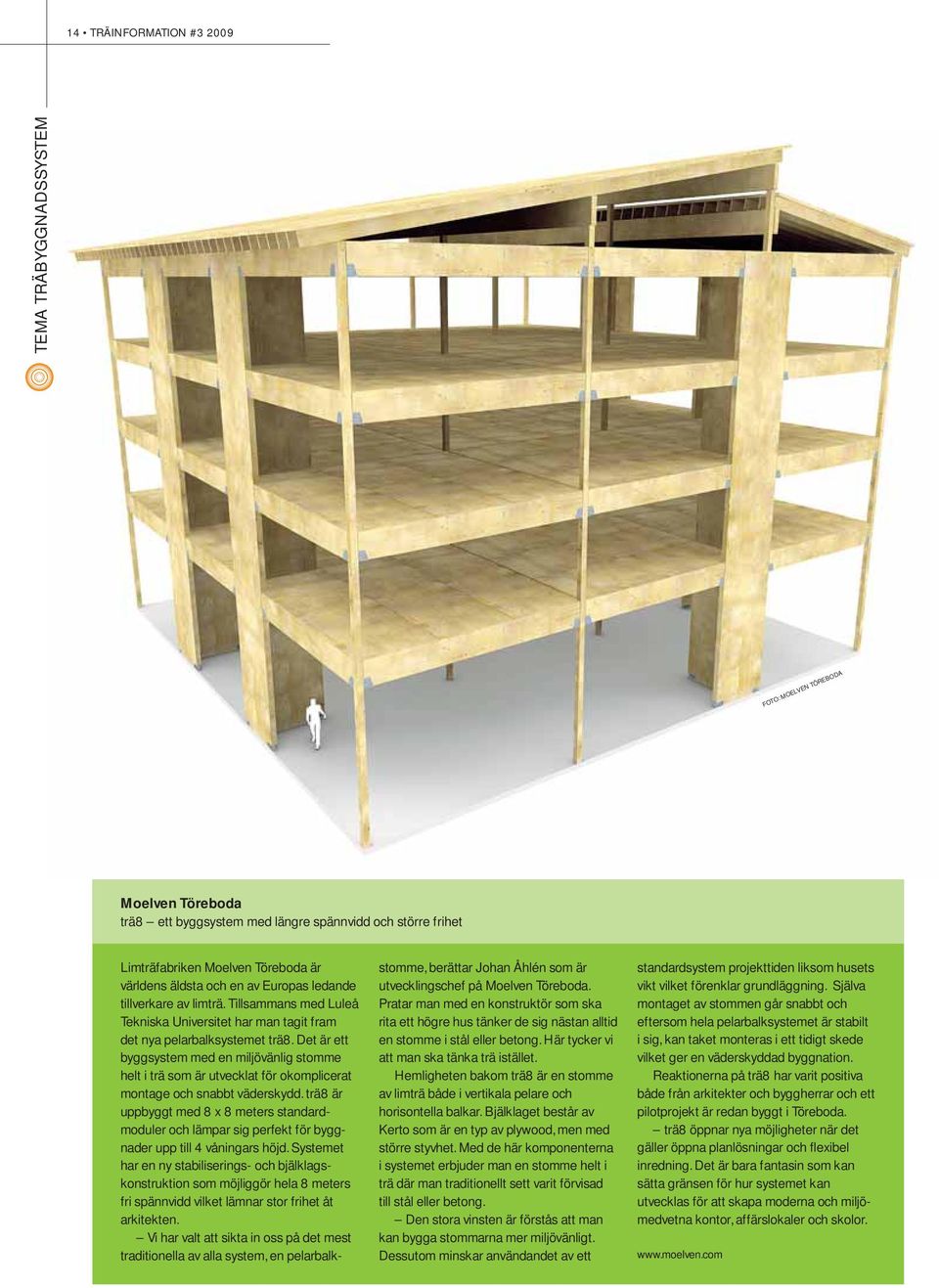 14 • TRÄINFORMATION #3 2009

TEMA TRÄBYGGNADSSYSTEM

FOTO: MOELVEN TÖREBODA

Moelven Töreboda
trä8 – ett byggsystem med längre spännvidd och större frihet

Limträfabriken Moelven Töreboda är världens äldsta och en av Europas ledande tillverkare av limträ. Tillsammans med Luleå Tekniska Universitet har man tagit fram det nya pelarbalksystemet trä8. Det är ett byggsystem med en miljövänlig stomme helt i trä som är utvecklat för okomplicerat montage och snabbt väderskydd. trä8 är uppbyggt med 8 x 8 meters standardmoduler och lämpar sig perfekt för byggnader upp till 4 våningars höjd. Systemet har en ny stabiliserings- och bjälklagskonstruktion som möjliggör hela 8 meters fri spännvidd vilket lämnar stor frihet åt arkitekten.

– Vi har valt att sikta in oss på det mest traditionella av alla system, en pelarbalkstomme, berättar Johan Åhlén som är utvecklingschef på Moelven Töreboda. Pratar man med en konstruktör som ska rita ett högre hus tänker de sig nästan alltid en stomme i stål eller betong. Här tycker vi att man ska tänka trä istället.

Hemligheten bakom trä8 är en stomme av limträ både i vertikala pelare och horisontella balkar. Bjälklaget består av Kerto som är en typ av plywood, men med större styvhet. Med de här komponenterna i systemet erbjuder man en stomme helt i trä där man traditionellt sett varit förvisad till stål eller betong.

– Den stora vinsten är förstås att man kan bygga stommarna mer miljövänligt. Dessutom minskar användandet av ett standardsystem projekttiden liksom husets vikt vilket förenklar grundläggning. Själva montaget av stommen går snabbt och eftersom hela pelarbalksystemet är stabilt i sig, kan taket monteras i ett tidigt skede vilket ger en väderskyddad byggnation.

Reaktionerna på trä8 har varit positiva både från arkitekter och byggherrar och ett pilotprojekt är redan byggt i Töreboda.

– trä8 öppnar nya möjligheter när det gäller öppna planlösningar och flexibel inredning. Det är bara fantasin som kan sätta gränsen för hur systemet kan utvecklas för att skapa moderna och miljömedvetna kontor, affärslokaler och skolor.

www.moelven.com